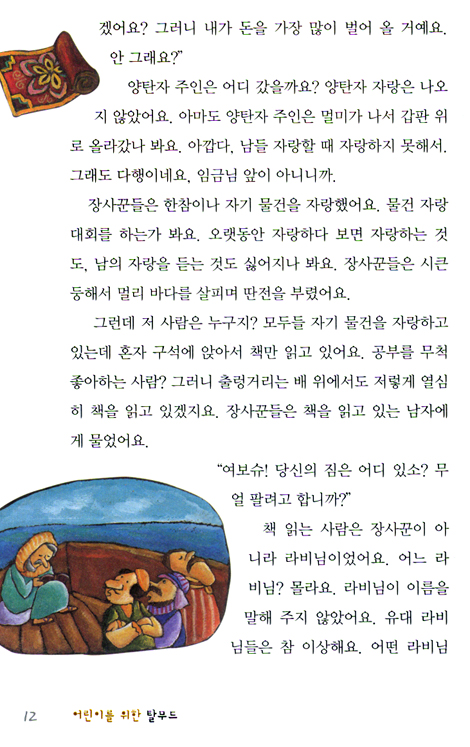 겠어요? 그러니 내가 돈을 가장 많이 벌어 올 거예요. 안 그래요?"

양탄자 주인은 어디 갔을까요? 양탄자 자랑은 나오지 않았어요. 아마도 양탄자 주인은 멀미가 나서 갑판 위로 올라갔나 봐요. 아깝다, 남들 자랑할 때 자랑하지 못해서. 그래도 다행이네요, 임금님 앞이 아니니까.

장사꾼들은 한참이나 자기 물건을 자랑했어요. 물건 자랑 대회를 하는가 봐요. 오랫동안 자랑하다 보면 자랑하는 것도, 남의 자랑을 듣는 것도 싫어지나 봐요. 장사꾼들은 시큰둥해서 멀리 바다를 살피며 딴전을 부렸어요.

그런데 저 사람은 누구지? 모두들 자기 물건을 자랑하고 있는데 혼자 구석에 앉아서 책만 읽고 있어요. 공부를 무척 좋아하는 사람? 그러니 출렁거리는 배 위에서도 저렇게 열심히 책을 읽고 있겠지요. 장사꾼들은 책을 읽고 있는 남자에게 물었어요.

"여보슈! 당신의 짐은 어디 있소? 무얼 팔려고 합니까?"

책 읽는 사람은 장사꾼이 아니라 라비님이었어요. 어느 라비님? 몰라요. 라비님이 이름을 말해 주지 않았어요. 유대 라비님들은 참 이상해요. 어떤 라비님

12 어린이를 위한 탈무드